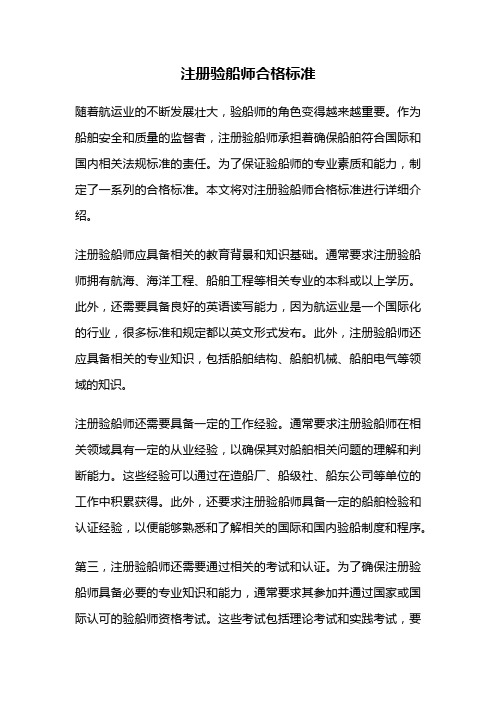 注册验船师合格标准

随着航运业的不断发展壮大，验船师的角色变得越来越重要。作为船舶安全和质量的监督者，注册验船师承担着确保船舶符合国际和国内相关法规标准的责任。为了保证验船师的专业素质和能力，制定了一系列的合格标准。本文将对注册验船师合格标准进行详细介绍。

注册验船师应具备相关的教育背景和知识基础。通常要求注册验船师拥有航海、海洋工程、船舶工程等相关专业的本科或以上学历。此外，还需要具备良好的英语读写能力，因为航运业是一个国际化的行业，很多标准和规定都以英文形式发布。此外，注册验船师还应具备相关的专业知识，包括船舶结构、船舶机械、船舶电气等领域的知识。

注册验船师还需要具备一定的工作经验。通常要求注册验船师在相关领域具有一定的从业经验，以确保其对船舶相关问题的理解和判断能力。这些经验可以通过在造船厂、船级社、船东公司等单位的工作中积累获得。此外，还要求注册验船师具备一定的船舶检验和认证经验，以便能够熟悉和了解相关的国际和国内验船制度和程序。

第三，注册验船师还需要通过相关的考试和认证。为了确保注册验船师具备必要的专业知识和能力，通常要求其参加并通过国家或国际认可的验船师资格考试。这些考试包括理论考试和实践考试，要